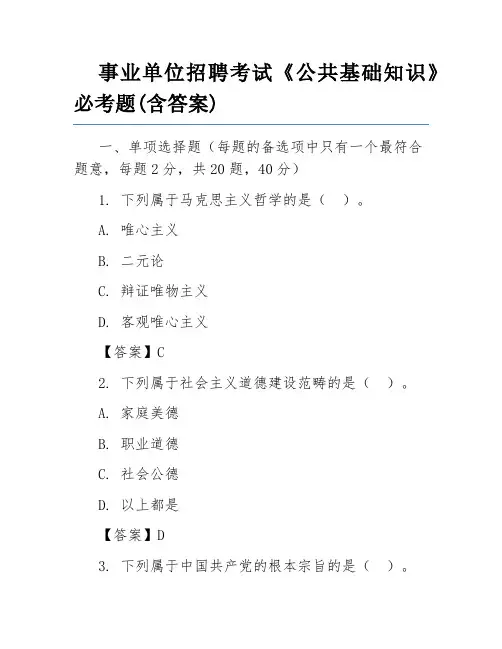 事业单位招聘考试《公共基础知识》必考题(含答案)

一、单项选择题（每题的备选项中只有一个最符合题意，每题 2 分，共 20 题，40 分）

1. 下列属于马克思主义哲学的是（ ）。

A. 唯心主义

B. 二元论

C. 辩证唯物主义

D. 客观唯心主义

【答案】C

2. 下列属于社会主义道德建设范畴的是（ ）。

A. 家庭美德

B. 职业道德

C. 社会公德

D. 以上都是

【答案】D

3. 下列属于中国共产党的根本宗旨的是（ ）。